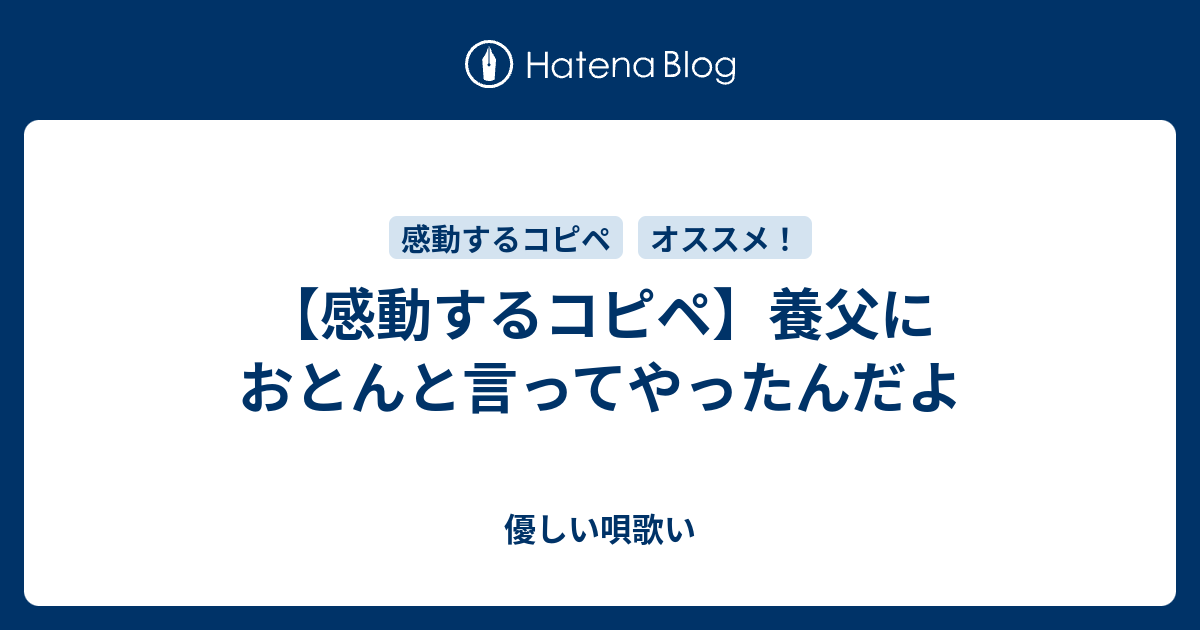 Hatena Blog

感動するコピペ

オススメ！

【感動するコピペ】養父におとんと言ってやったんだよ

優しい唄歌い